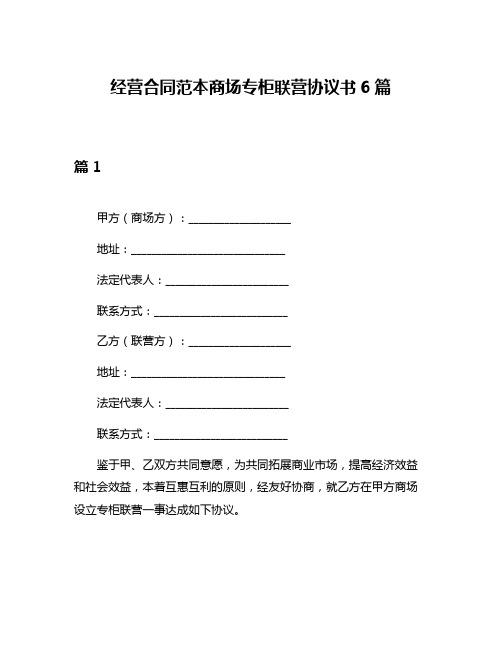 经营合同范本商场专柜联营协议书 6 篇

篇 1

甲方（商场方）：____________________

地址：______________________________

法定代表人：________________________

联系方式：__________________________

乙方（联营方）：____________________

地址：______________________________

法定代表人：________________________

联系方式：__________________________

鉴于甲、乙双方共同意愿，为共同拓展商业市场，提高经济效益和社会效益，本着互惠互利的原则，经友好协商，就乙方在甲方商场设立专柜联营一事达成如下协议。